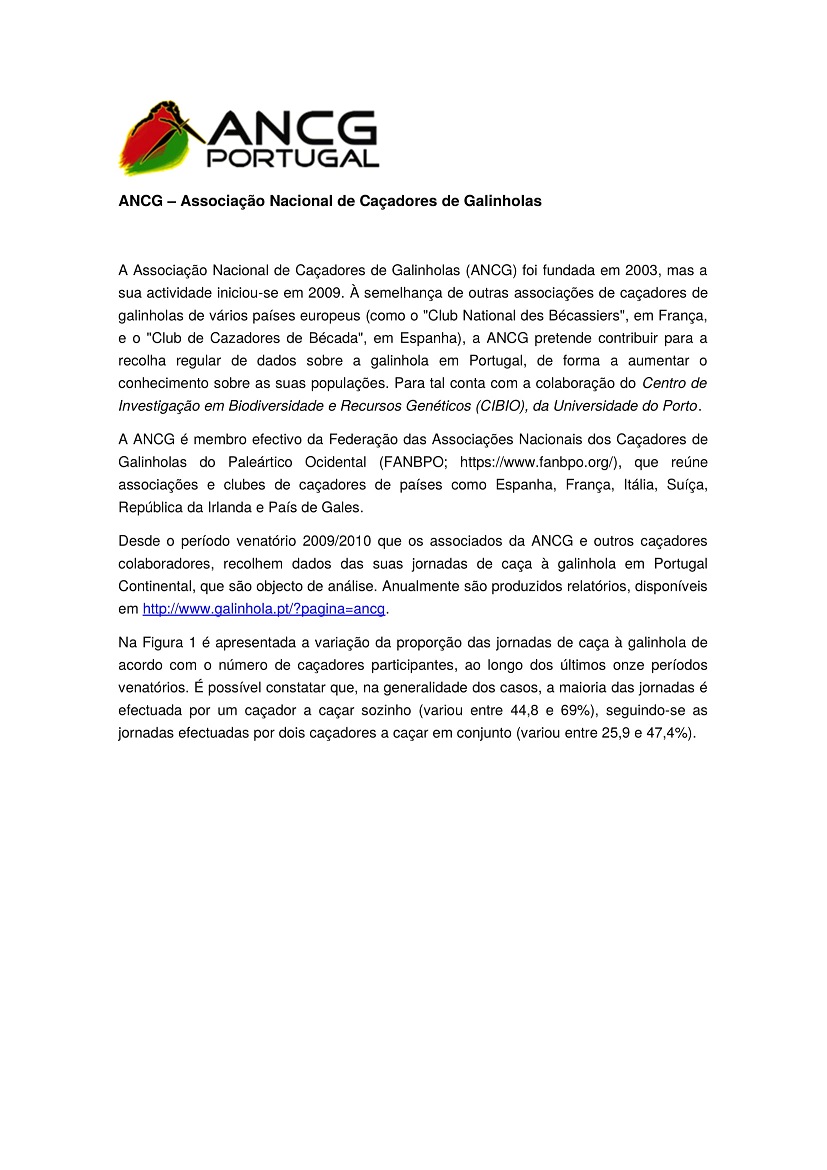 ANCG
PORTUGAL

ANCG – Associação Nacional de Caçadores de Galinholas

A Associação Nacional de Caçadores de Galinholas (ANCG) foi fundada em 2003, mas a sua actividade iniciou-se em 2009. À semelhança de outras associações de caçadores de galinholas de vários países europeus (como o "Club National des Bécassiers", em França, e o "Club de Cazadores de Bécada", em Espanha), a ANCG pretende contribuir para a recolha regular de dados sobre a galinhola em Portugal, de forma a aumentar o conhecimento sobre as suas populações. Para tal conta com a colaboração do Centro de Investigação em Biodiversidade e Recursos Genéticos (CIBIO), da Universidade do Porto.

A ANCG é membro efectivo da Federação das Associações Nacionais dos Caçadores de Galinholas do Paleártico Ocidental (FANBPO; https://www.fanbpo.org/), que reúne associações e clubes de caçadores de países como Espanha, França, Itália, Suíça, República da Irlanda e País de Gales.

Desde o período venatório 2009/2010 que os associados da ANCG e outros caçadores colaboradores, recolhem dados das suas jornadas de caça à galinhola em Portugal Continental, que são objecto de análise. Anualmente são produzidos relatórios, disponíveis em http://www.galinhola.pt/?pagina=ancg.

Na Figura 1 é apresentada a variação da proporção das jornadas de caça à galinhola de acordo com o número de caçadores participantes, ao longo dos últimos onze períodos venatórios. É possível constatar que, na generalidade dos casos, a maioria das jornadas é efectuada por um caçador a caçar sozinho (variou entre 44,8 e 69%), seguindo-se as jornadas efectuadas por dois caçadores a caçar em conjunto (variou entre 25,9 e 47,4%).